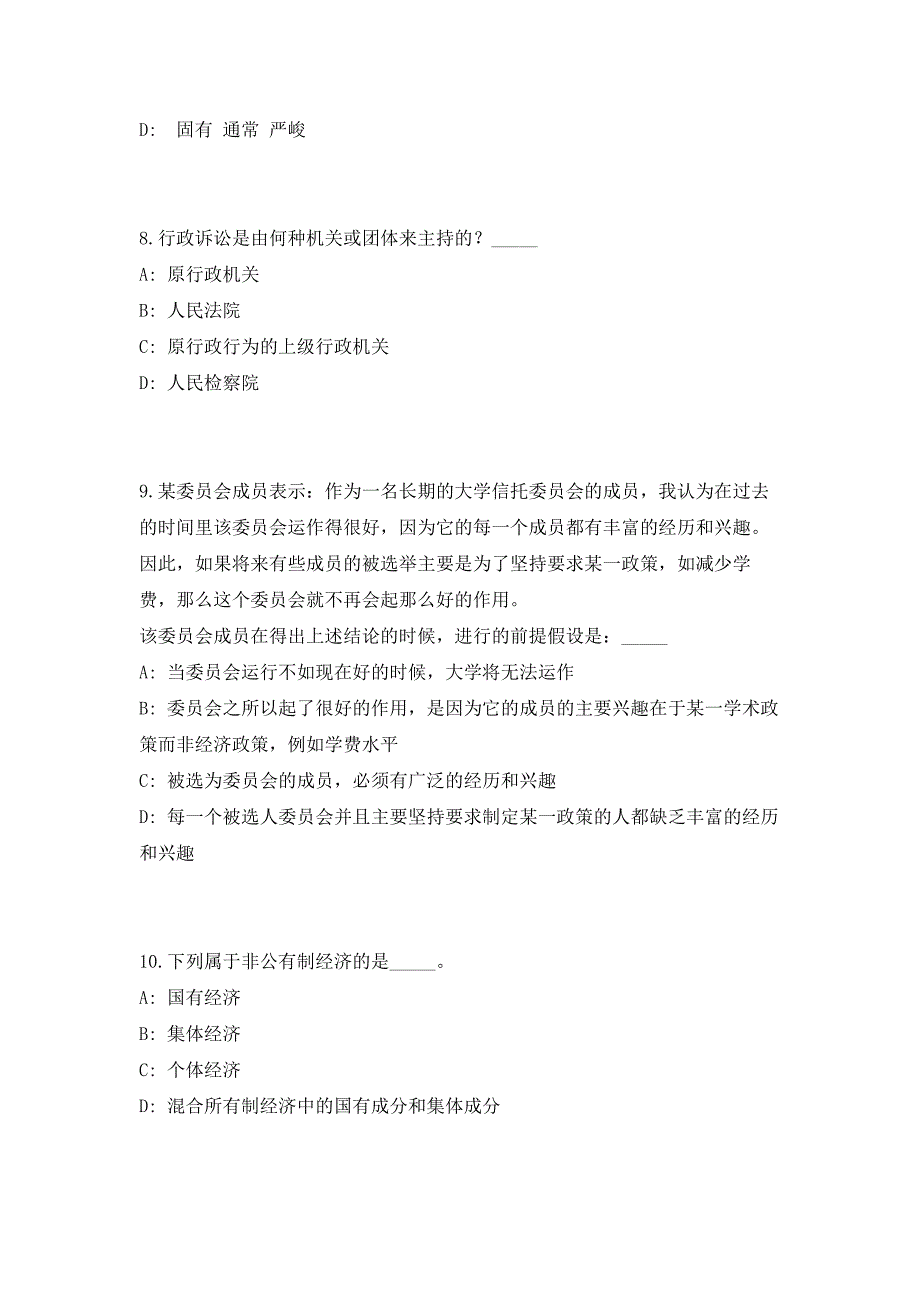 D: 固有 通常 严峻

8.行政诉讼是由何种机关或团体来主持的？_____
A: 原行政机关
B: 人民法院
C: 原行政行为的上级行政机关
D: 人民检察院

9.某委员会成员表示：作为一名长期的大学信托委员会的成员，我认为在过去的时间里该委员会运作得很好，因为它的每一个成员都有丰富的经历和兴趣。因此，如果将来有些成员的被选举主要是为了坚持要求某一政策，如减少学费，那么这个委员会就不再会起那么好的作用。
该委员会成员在得出上述结论的时候，进行的前提假设是：_____
A: 当委员会运行不如现在好的时候，大学将无法运作
B: 委员会之所以起了很好的作用，是因为它的成员的主要兴趣在于某一学术政策而非经济政策，例如学费水平
C: 被选为委员会的成员，必须有广泛的经历和兴趣
D: 每一个被选人委员会并且主要坚持要求制定某一政策的人都缺乏丰富的经历和兴趣

10.下列属于非公有制经济的是_____。
A: 国有经济
B: 集体经济
C: 个体经济
D: 混合所有制经济中的国有成分和集体成分